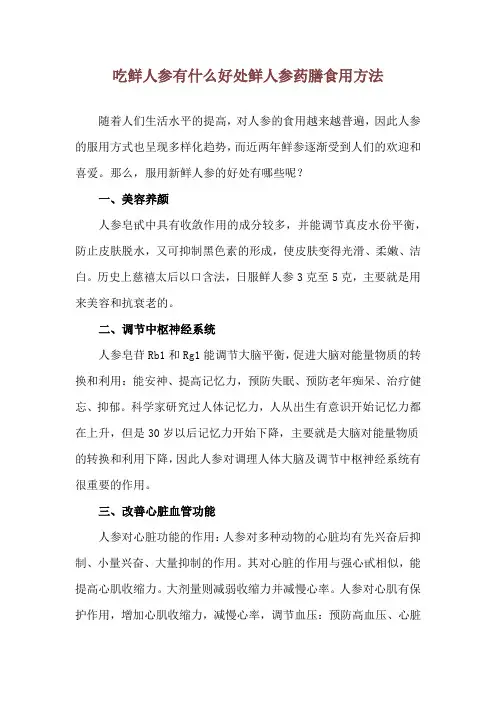 吃鲜人参有什么好处鲜人参药膳食用方法

随着人们生活水平的提高，对人参的食用越来越普遍，因此人参的服用方式也呈现多样化趋势，而近两年鲜参逐渐受到人们的欢迎和喜爱。那么，服用新鲜人参的好处有哪些呢？

一、美容养颜

人参皂甙中具有收敛作用的成分较多，并能调节真皮水份平衡，防止皮肤脱水，又可抑制黑色素的形成，使皮肤变得光滑、柔嫩、洁白。历史上慈禧太后以口含法，日服鲜人参 3 克至 5 克，主要就是用来美容和抗衰老的。

二、调节中枢神经系统

人参皂苷 Rb1 和 Rg1 能调节大脑平衡，促进大脑对能量物质的转换和利用：能安神、提高记忆力，预防失眠、预防老年痴呆、治疗健忘、抑郁。科学家研究过人体记忆力，人从出生有意识开始记忆力都在上升，但是 30 岁以后记忆力开始下降，主要就是大脑对能量物质的转换和利用下降，因此人参对调理人体大脑及调节中枢神经系统有很重要的作用。

三、改善心脏血管功能

人参对心脏功能的作用：人参对多种动物的心脏均有先兴奋后抑制、小量兴奋、大量抑制的作用。其对心脏的作用与强心甙相似，能提高心肌收缩力。大剂量则减弱收缩力并减慢心率。人参对心肌有保护作用，增加心肌收缩力，减慢心率，调节血压：预防高血压、心脏